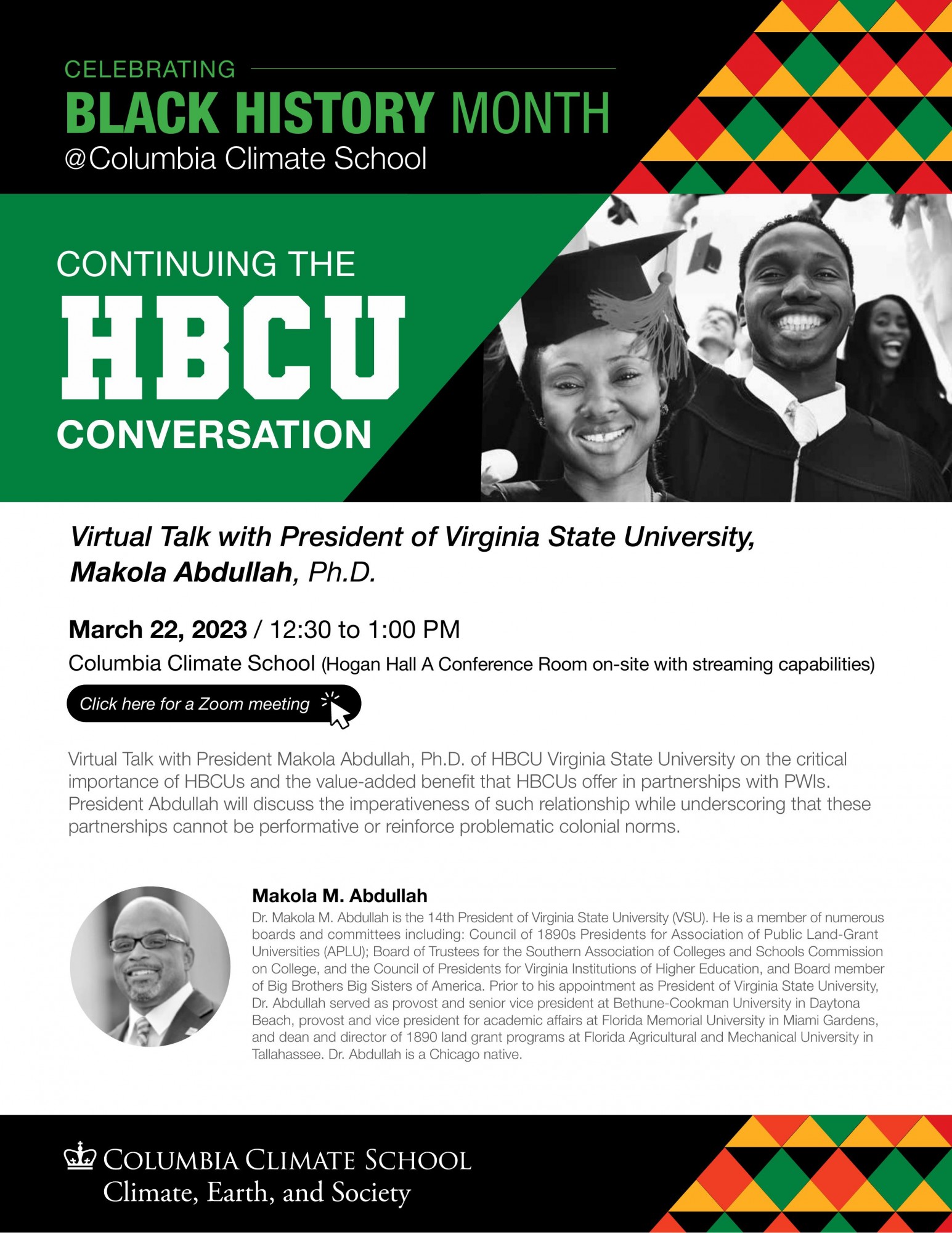 CELEBRATING
BLACK HISTORY MONTH
@Columbia Climate School

CONTINUING THE
HBCU
CONVERSATION

Virtual Talk with President of Virginia State University, Makola Abdullah, Ph.D.

March 22, 2023 / 12:30 to 1:00 PM
Columbia Climate School (Hogan Hall A Conference Room on-site with streaming capabilities)

Click here for a Zoom meeting

Virtual Talk with President Makola Abdullah, Ph.D. of HBCU Virginia State University on the critical importance of HBCUs and the value-added benefit that HBCUs offer in partnerships with PWIs. President Abdullah will discuss the imperativeness of such relationship while underscoring that these partnerships cannot be performative or reinforce problematic colonial norms.

Makola M. Abdullah
Dr. Makola M. Abdullah is the 14th President of Virginia State University (VSU). He is a member of numerous boards and committees including: Council of 1890s Presidents for Association of Public Land-Grant Universities (APLU); Board of Trustees for the Southern Association of Colleges and Schools Commission on College, and the Council of Presidents for Virginia Institutions of Higher Education, and Board member of Big Brothers Big Sisters of America. Prior to his appointment as President of Virginia State University, Dr. Abdullah served as provost and senior vice president at Bethune-Cookman University in Daytona Beach, provost and vice president for academic affairs at Florida Memorial University in Miami Gardens, and dean and director of 1890 land grant programs at Florida Agricultural and Mechanical University in Tallahassee. Dr. Abdullah is a Chicago native.

COLUMBIA CLIMATE SCHOOL
Climate, Earth, and Society